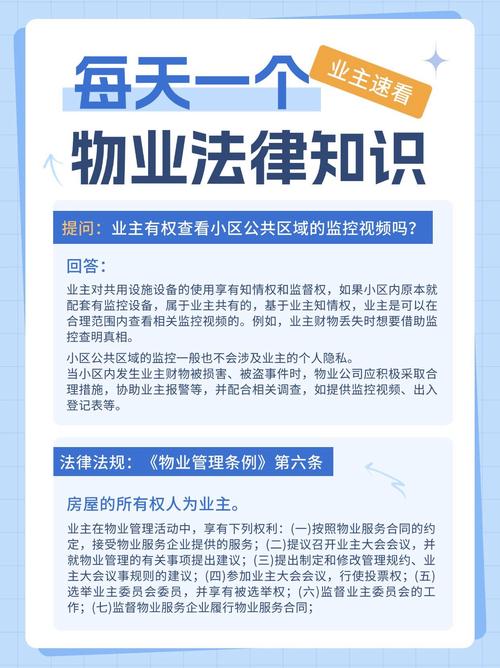 每天一个

业主速看

物业法律知识

提问：业主有权查看小区公共区域的监控视频吗？

回答：

业主对共用设施设备的使用享有知情权和监督权，如果小区内原本就配套有监控设备，属于业主共有的，基于业主知情权，业主是可以在合理范围内查看相关监控视频的。例如，业主财物丢失时想要借助监控查明真相。

小区公共区域的监控一般也不会涉及业主的个人隐私。
当小区内发生业主财物被损害、被盗事件时，物业公司应积极采取合理措施，协助业主报警等，并配合相关调查，如提供监控视频、出入登记表等。

法律法规：《物业管理条例》第六条

房屋的所有权人为业主。

业主在物业管理活动中，享有下列权利：(一)按照物业服务合同的约定，接受物业服务企业提供的服务；(二)提议召开业主大会会议，并就物业管理的有关事项提出建议；(三)提出制定和修改管理规约、业主大会议事规则的建议；(四)参加业主大会会议，行使投票权；(五)选举业主委员会委员，并享有被选举权；(六)监督业主委员会的工作；(七)监督物业服务企业履行物业服务合同；